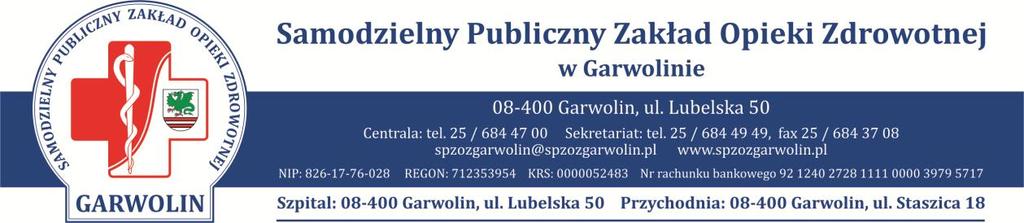 SAMODZIELNY PUBLICZNY ZAKŁAD OPIEKI ZDROWOTNEJ
GARWOLIN

Samodzielny Publiczny Zakład Opieki Zdrowotnej
w Garwolinie

08-400 Garwolin, ul. Lubelska 50

Centrala: tel. 25 / 684 47 00 Sekretariat: tel. 25 / 684 49 49, fax 25 / 684 37 08
spzozgarwolin@spzozgarwolin.pl www.spzozgarwolin.pl

NIP: 826-17-76-028 REGON: 712353954 KRS: 0000052483 Nr rachunku bankowego 92 1240 2728 1111 0000 3979 5717

Szpital: 08-400 Garwolin, ul. Lubelska 50 Przychodnia: 08-400 Garwolin, ul. Staszica 18